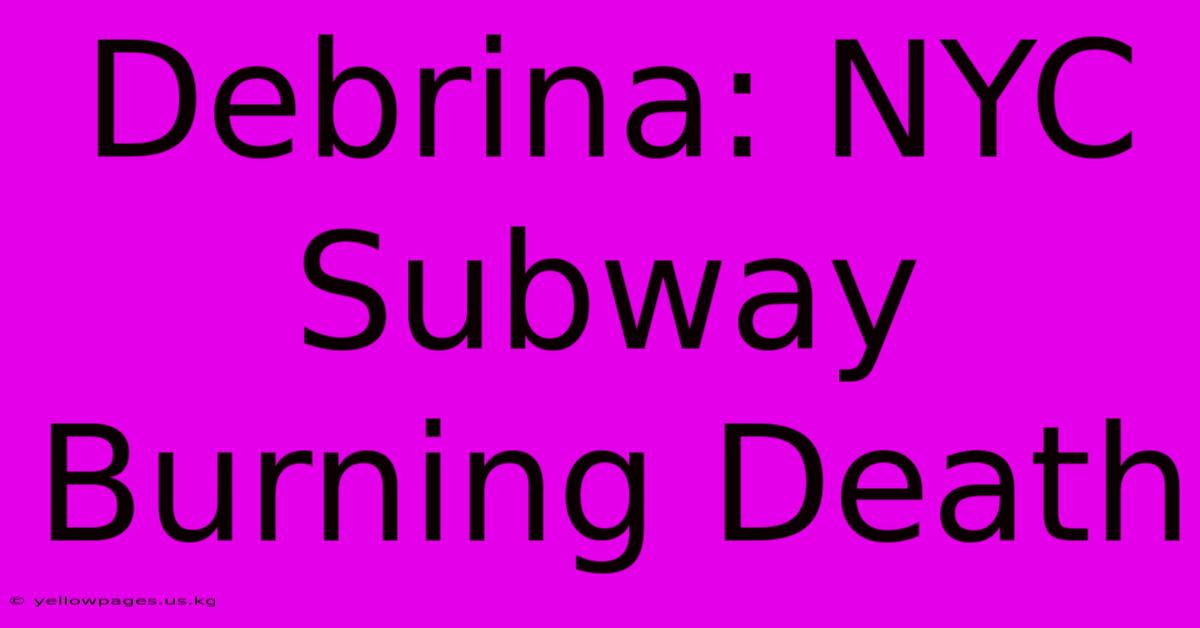 Debrina: NYC Subway Burning Death

© yellowpages.us.kg